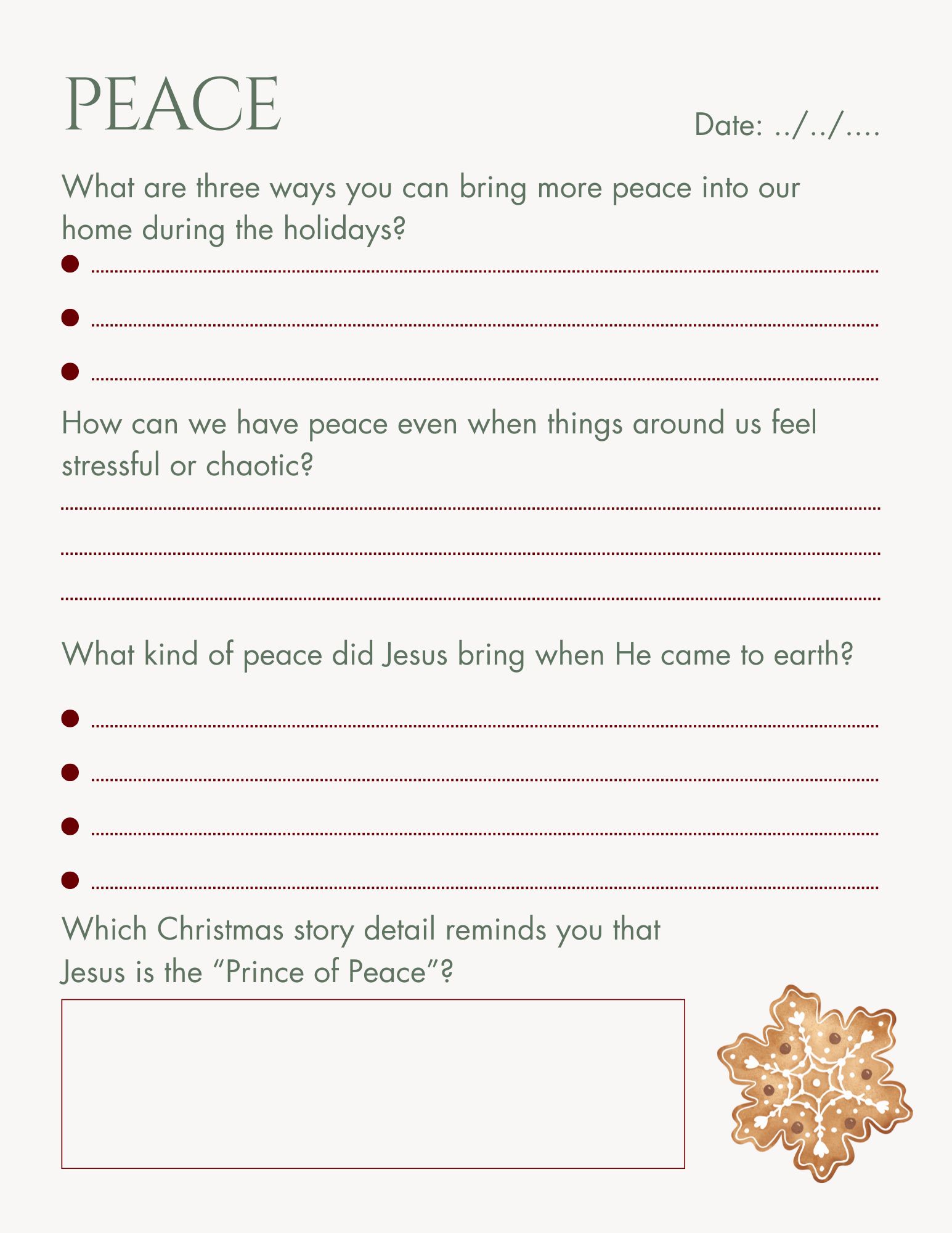 PEACE

Date: ../../....

What are three ways you can bring more peace into our home during the holidays?

How can we have peace even when things around us feel stressful or chaotic?

What kind of peace did Jesus bring when He came to earth?

Which Christmas story detail reminds you that Jesus is the “Prince of Peace”?